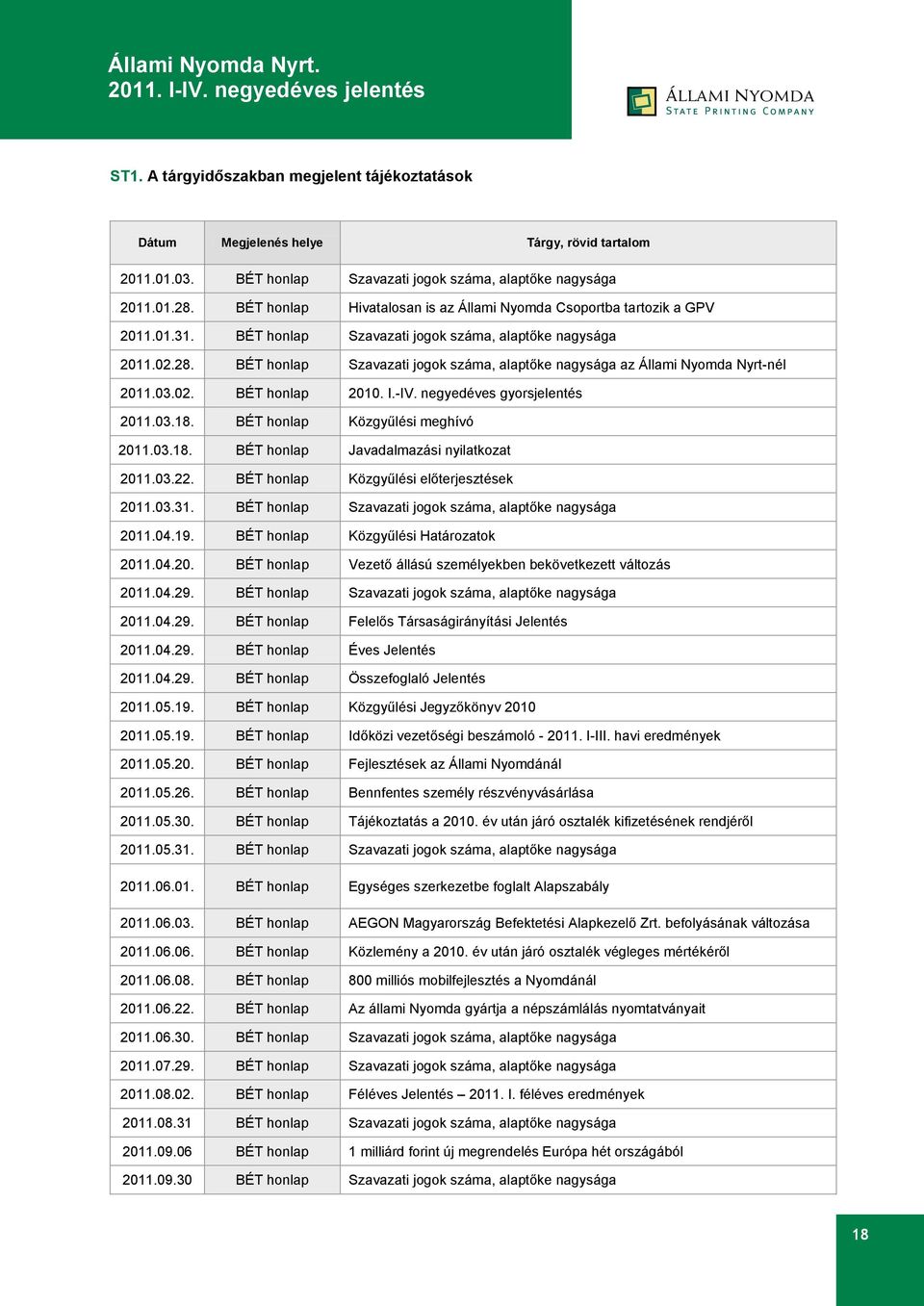 Állami Nyomda Nyrt.
2011. I-IV. negyedéves jelentés

ÁLLAMI NYOMDA
STATE PRINTING COMPANY

ST1. A tárgyidőszakban megjelent tájékoztatások

| Dátum | Megjelenés helye | Tárgy, rövid tartalom |
|---|---|---|
| 2011.01.03. | BÉT honlap | Szavazati jogok száma, alaptőke nagysága |
| 2011.01.28. | BÉT honlap | Hivatalosan is az Állami Nyomda Csoportba tartozik a GPV |
| 2011.01.31. | BÉT honlap | Szavazati jogok száma, alaptőke nagysága |
| 2011.02.28. | BÉT honlap | Szavazati jogok száma, alaptőke nagysága az Állami Nyomda Nyrt-nél |
| 2011.03.02. | BÉT honlap | 2010. I.-IV. negyedéves gyorsjelentés |
| 2011.03.18. | BÉT honlap | Közgyűlési meghívó |
| 2011.03.18. | BÉT honlap | Javadalmazási nyilatkozat |
| 2011.03.22. | BÉT honlap | Közgyűlési előterjesztések |
| 2011.03.31. | BÉT honlap | Szavazati jogok száma, alaptőke nagysága |
| 2011.04.19. | BÉT honlap | Közgyűlési Határozatok |
| 2011.04.20. | BÉT honlap | Vezető állású személyekben bekövetkezett változás |
| 2011.04.29. | BÉT honlap | Szavazati jogok száma, alaptőke nagysága |
| 2011.04.29. | BÉT honlap | Felelős Társaságirányítási Jelentés |
| 2011.04.29. | BÉT honlap | Éves Jelentés |
| 2011.04.29. | BÉT honlap | Összefoglaló Jelentés |
| 2011.05.19. | BÉT honlap | Közgyűlési Jegyzőkönyv 2010 |
| 2011.05.19. | BÉT honlap | Időközi vezetőségi beszámoló - 2011. I-III. havi eredmények |
| 2011.05.20. | BÉT honlap | Fejlesztések az Állami Nyomdánál |
| 2011.05.26. | BÉT honlap | Bennfentes személy részvényvásárlása |
| 2011.05.30. | BÉT honlap | Tájékoztatás a 2010. év után járó osztalék kifizetésének rendjéről |
| 2011.05.31. | BÉT honlap | Szavazati jogok száma, alaptőke nagysága |
| 2011.06.01. | BÉT honlap | Egységes szerkezetbe foglalt Alapszabály |
| 2011.06.03. | BÉT honlap | AEGON Magyarország Befektetési Alapkezelő Zrt. befolyásának változása |
| 2011.06.06. | BÉT honlap | Közlemény a 2010. év után járó osztalék végleges mértékéről |
| 2011.06.08. | BÉT honlap | 800 milliós mobilfejlesztés a Nyomdánál |
| 2011.06.22. | BÉT honlap | Az állami Nyomda gyártja a népszámlálás nyomtatványait |
| 2011.06.30. | BÉT honlap | Szavazati jogok száma, alaptőke nagysága |
| 2011.07.29. | BÉT honlap | Szavazati jogok száma, alaptőke nagysága |
| 2011.08.02. | BÉT honlap | Féléves Jelentés – 2011. I. féléves eredmények |
| 2011.08.31 | BÉT honlap | Szavazati jogok száma, alaptőke nagysága |
| 2011.09.06 | BÉT honlap | 1 milliárd forint új megrendelés Európa hét országából |
| 2011.09.30 | BÉT honlap | Szavazati jogok száma, alaptőke nagysága |

18